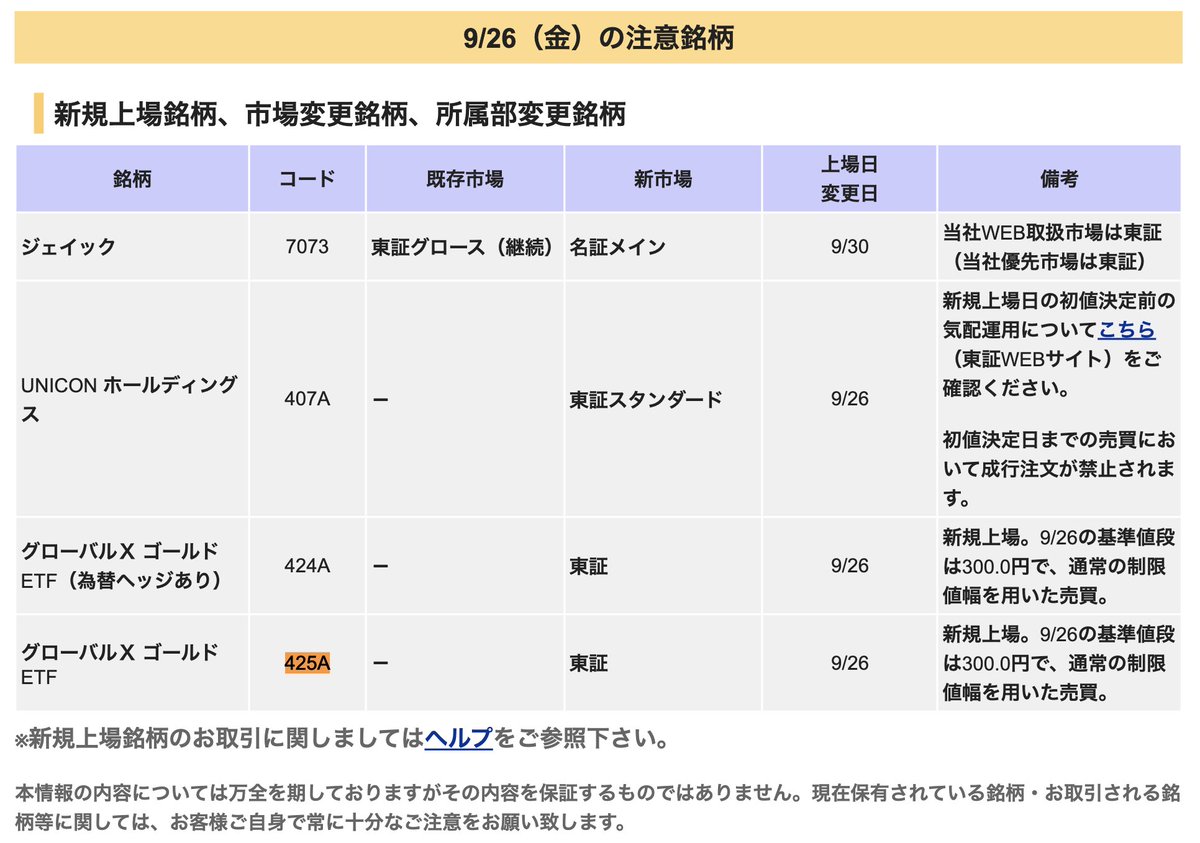 9/26（金）の注意銘柄

新規上場銘柄、市場変更銘柄、所属部変更銘柄

| 銘柄 | コード | 既存市場 | 新市場 | 上場日 変更日 | 備考 |
|---|---|---|---|---|---|
| ジェイック | 7073 | 東証グロース（継続） | 名証メイン | 9/30 | 当社WEB取扱市場は東証（当社優先市場は東証） |
| UNICON ホールディングス | 407A | ー | 東証スタンダード | 9/26 | 新規上場日の初値決定前の気配運用についてこちら（東証WEBサイト）をご確認ください。 初値決定日までの売買において成行注文が禁止されます。 |
| グローバルX ゴールド ETF（為替ヘッジあり） | 424A | ー | 東証 | 9/26 | 新規上場。9/26の基準値段は300.0円で、通常の制限値幅を用いた売買。 |
| グローバルX ゴールド ETF | 425A | ー | 東証 | 9/26 | 新規上場。9/26の基準値段は300.0円で、通常の制限値幅を用いた売買。 |

※新規上場銘柄のお取引に関しましてはヘルプをご参照下さい。

本情報の内容については万全を期しておりますがその内容を保証するものではありません。現在保有されている銘柄・お取引される銘柄等に関しては、お客様ご自身で常に十分なご注意をお願い致します。